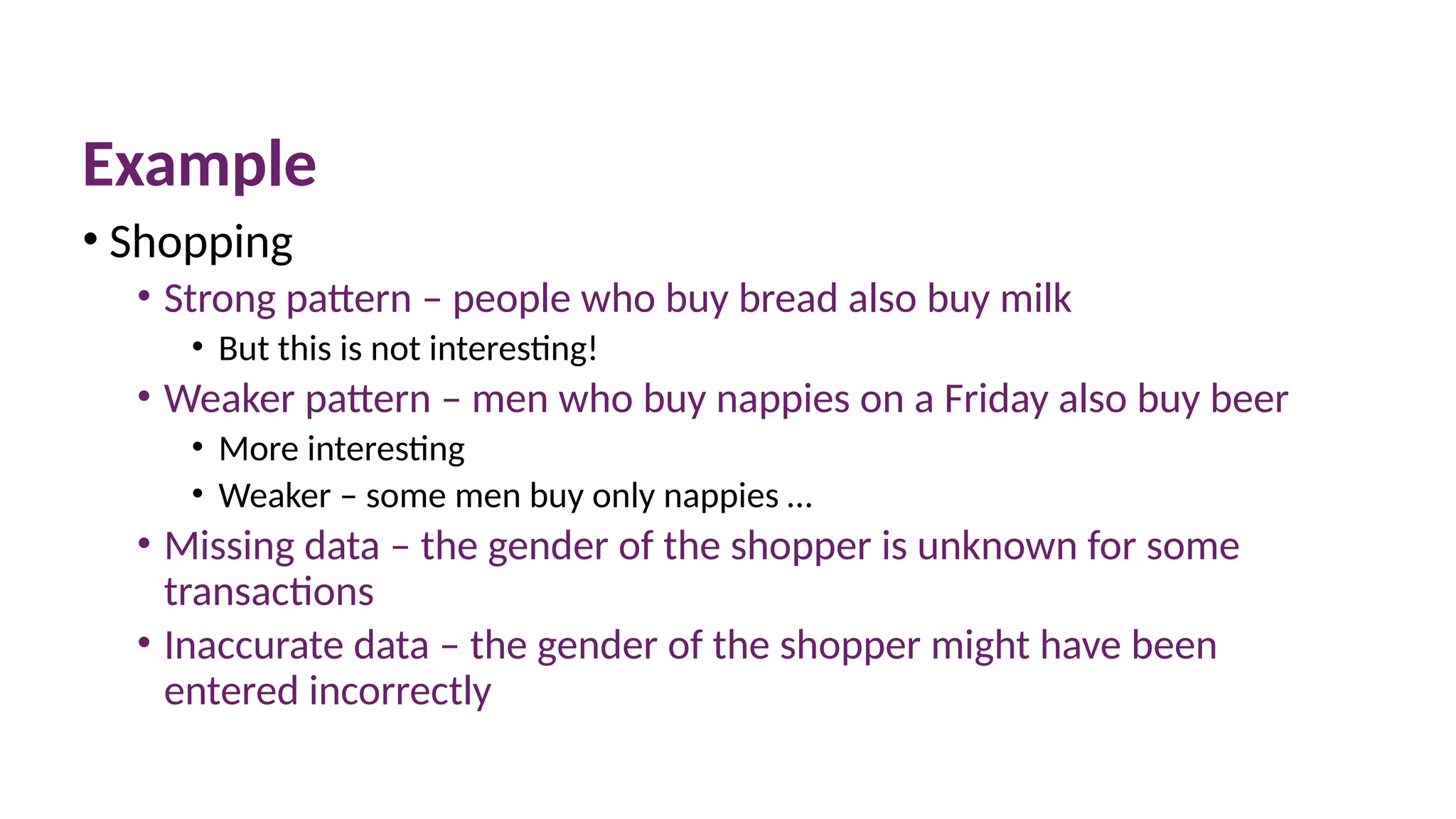 Example

• Shopping

• Strong pattern – people who buy bread also buy milk

• But this is not interesting!

• Weaker pattern – men who buy nappies on a Friday also buy beer

• More interesting

• Weaker – some men buy only nappies …

• Missing data – the gender of the shopper is unknown for some transactions

• Inaccurate data – the gender of the shopper might have been entered incorrectly